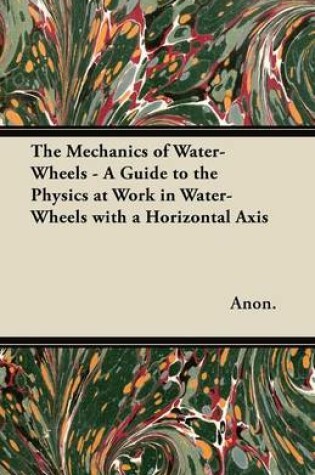 The Mechanics of Water-Wheels - A Guide to the Physics at Work in Water-Wheels with a Horizontal Axis

Anon.